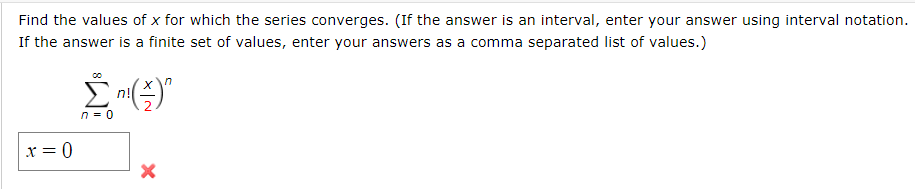 Find the values of $x$ for which the series converges. (If the answer is an interval, enter your answer using interval notation. If the answer is a finite set of values, enter your answers as a comma separated list of values.)

$\sum_{n=0}^{\infty} n!\left(\frac{x}{2}\right)^n$

$x = 0$